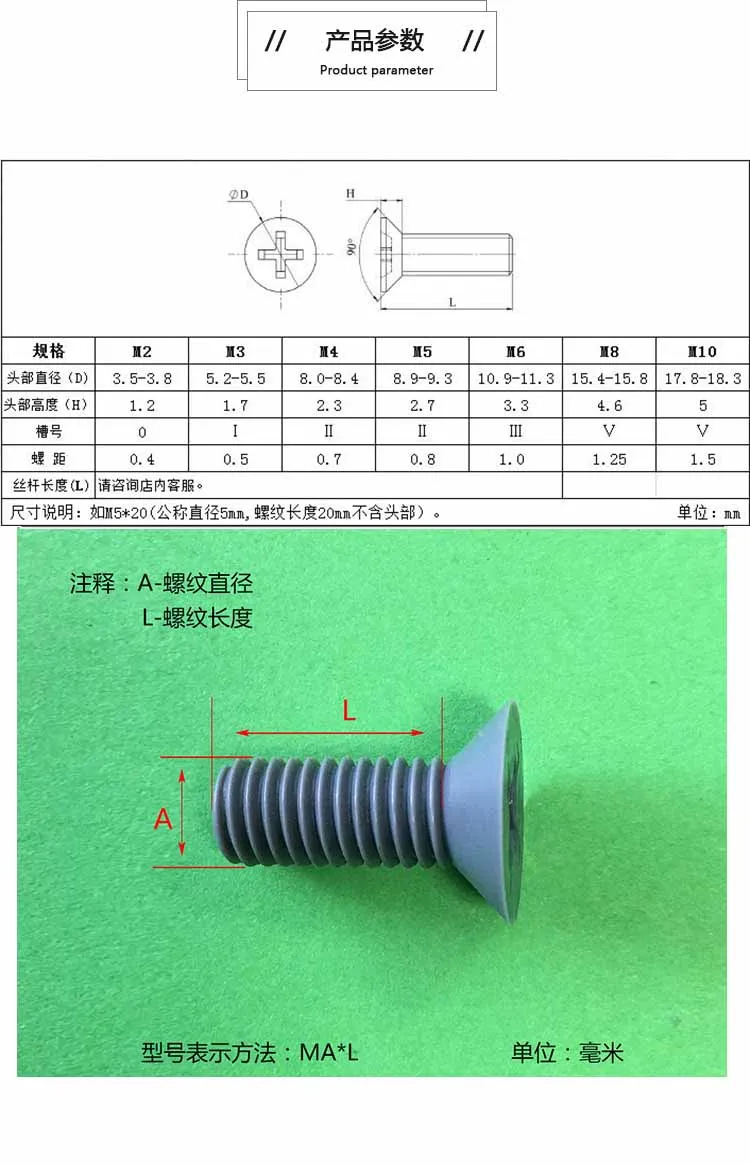 // 产品参数 //
Product parameter

ØD
H
90°
L

| 规格 | M2 | M3 | M4 | M5 | M6 | M8 | M10 |
|---|---|---|---|---|---|---|---|
| 头部直径（D） | 3.5-3.8 | 5.2-5.5 | 8.0-8.4 | 8.9-9.3 | 10.9-11.3 | 15.4-15.8 | 17.8-18.3 |
| 头部高度（H） | 1.2 | 1.7 | 2.3 | 2.7 | 3.3 | 4.6 | 5 |
| 槽号 | 0 | I | II | II | III | V | V |
| 螺 距 | 0.4 | 0.5 | 0.7 | 0.8 | 1.0 | 1.25 | 1.5 |
| 丝杆长度（L） | 请咨询店内客服。 | | | | | | |

尺寸说明：如M5*20（公称直径5mm，螺纹长度20mm不含头部）。 单位：mm

注释：A-螺纹直径
L-螺纹长度

L
A

型号表示方法：MA*L 单位：毫米